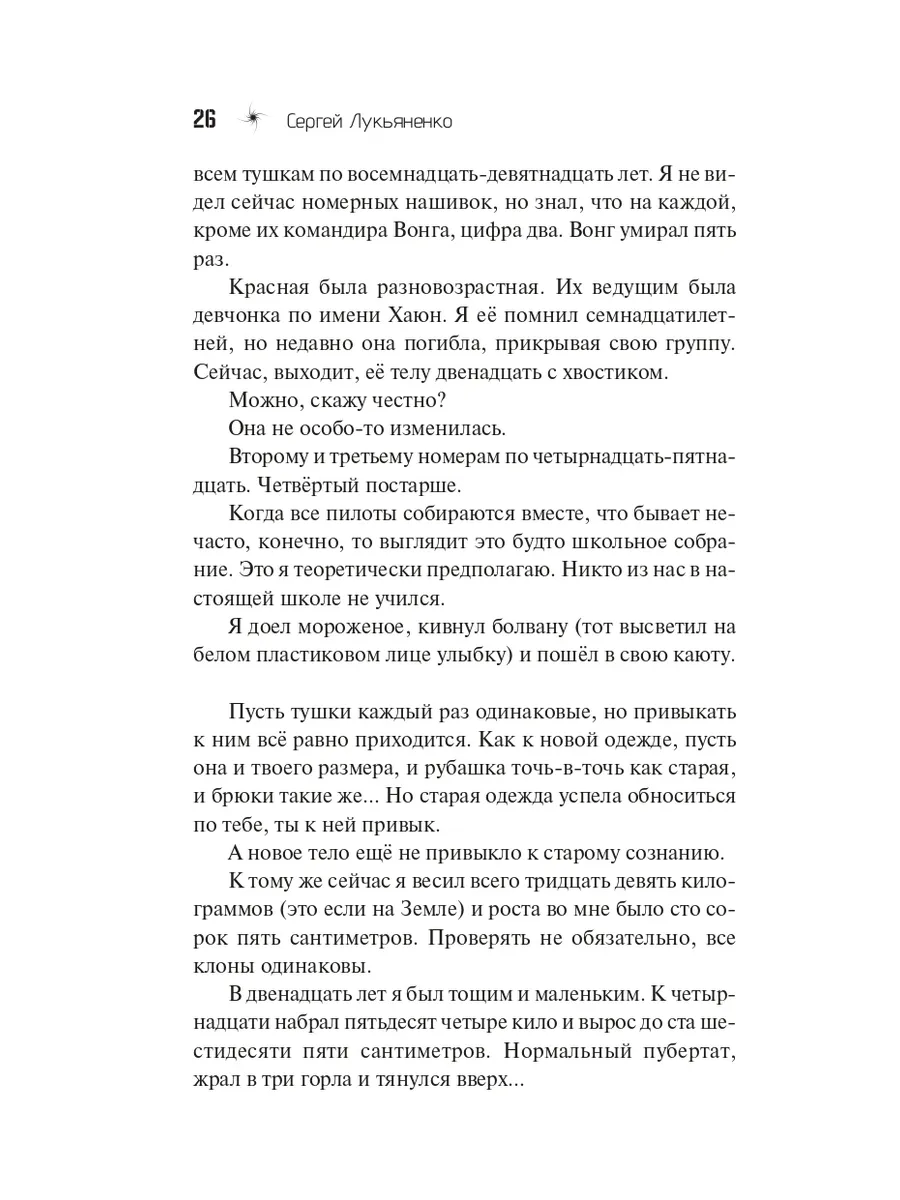 26 Сергей Лукьяненко

всем тушкам по восемнадцать-девятнадцать лет. Я не видел сейчас номерных нашивок, но знал, что на каждой, кроме их командира Вонга, цифра два. Вонг умирал пять раз.

Красная была разновозрастная. Их ведущим была девчонка по имени Хаюн. Я её помнил семнадцатилетней, но недавно она погибла, прикрывая свою группу. Сейчас, выходит, её телу двенадцать с хвостиком.

Можно, скажу честно?

Она не особо-то изменилась.

Второму и третьему номерам по четырнадцать-пятнадцать. Четвёртый постарше.

Когда все пилоты собираются вместе, что бывает нечасто, конечно, то выглядит это будто школьное собрание. Это я теоретически предполагаю. Никто из нас в настоящей школе не учился.

Я доел мороженое, кивнул болвану (тот высветил на белом пластиковом лице улыбку) и пошёл в свою каюту.

Пусть тушки каждый раз одинаковые, но привыкать к ним всё равно приходится. Как к новой одежде, пусть она и твоего размера, и рубашка точь-в-точь как старая, и брюки такие же... Но старая одежда успела обноситься по тебе, ты к ней привык.

А новое тело ещё не привыкло к старому сознанию.

К тому же сейчас я весил всего тридцать девять килограммов (это если на Земле) и роста во мне было сто сорок пять сантиметров. Проверять не обязательно, все клоны одинаковы.

В двенадцать лет я был тощим и маленьким. К четырнадцати набрал пятьдесят четыре кило и вырос до ста шестидесяти пяти сантиметров. Нормальный пубертат, жрал в три горла и тянулся вверх...